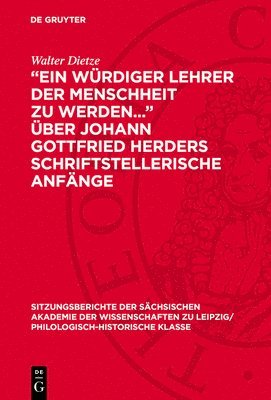 DE GRUYTER

Walter Dietze

“EIN WÜRDIGER LEHRER DER MENSCHHEIT ZU WERDEN...” ÜBER JOHANN GOTTFRIED HERDERS SCHRIFTSTELLERISCHE ANFÄNGE

SITZUNGSBERICHTE DER SÄCHSISCHEN AKADEMIE DER WISSENSCHAFTEN ZU LEIPZIG/ PHILOLOGISCH-HISTORISCHE KLASSE

DE G